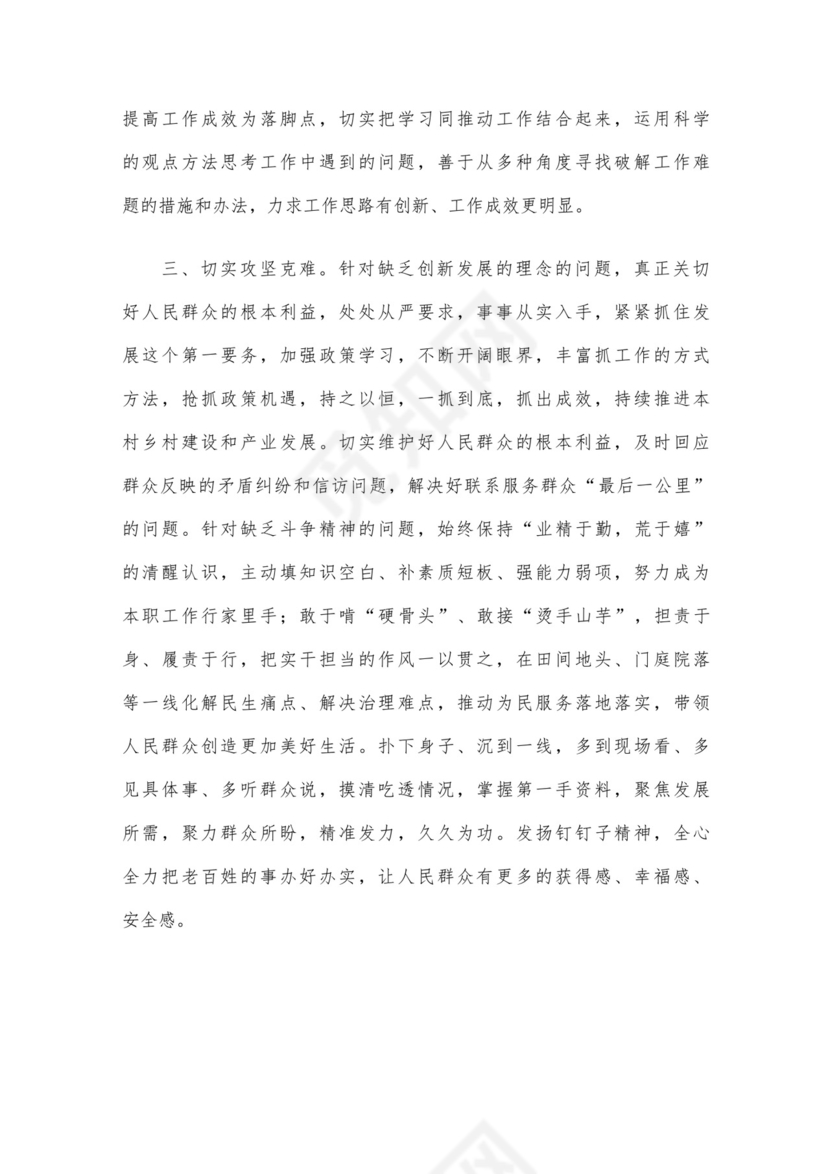 提高工作成效为落脚点，切实把学习同推动工作结合起来，运用科学的观点方法思考工作中遇到的问题，善于从多种角度寻找破解工作难题的措施和办法，力求工作思路有创新、工作成效更明显。

三、切实攻坚克难。针对缺乏创新发展的理念的问题，真正关切好人民群众的根本利益，处处从严要求，事事从实入手，紧紧抓住发展这个第一要务，加强政策学习，不断开阔眼界，丰富抓工作的方式方法，抢抓政策机遇，持之以恒，一抓到底，抓出成效，持续推进本村乡村建设和产业发展。切实维护好人民群众的根本利益，及时回应群众反映的矛盾纠纷和信访问题，解决好联系服务群众“最后一公里”的问题。针对缺乏斗争精神的问题，始终保持“业精于勤，荒于嬉”的清醒认识，主动填知识空白、补素质短板、强能力弱项，努力成为本职工作行家里手；敢于啃“硬骨头”、敢接“烫手山芋”，担责于身、履责于行，把实干担当的作风一以贯之，在田间地头、门庭院落等一线化解民生痛点、解决治理难点，推动为民服务落地落实，带领人民群众创造更加美好生活。扑下身子、沉到一线，多到现场看、多见具体事、多听群众说，摸清吃透情况，掌握第一手资料，聚焦发展所需，聚力群众所盼，精准发力，久久为功。发扬钉钉子精神，全心全力把老百姓的事办好办实，让人民群众有更多的获得感、幸福感、安全感。